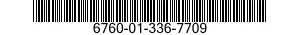 6760-01-336-7709